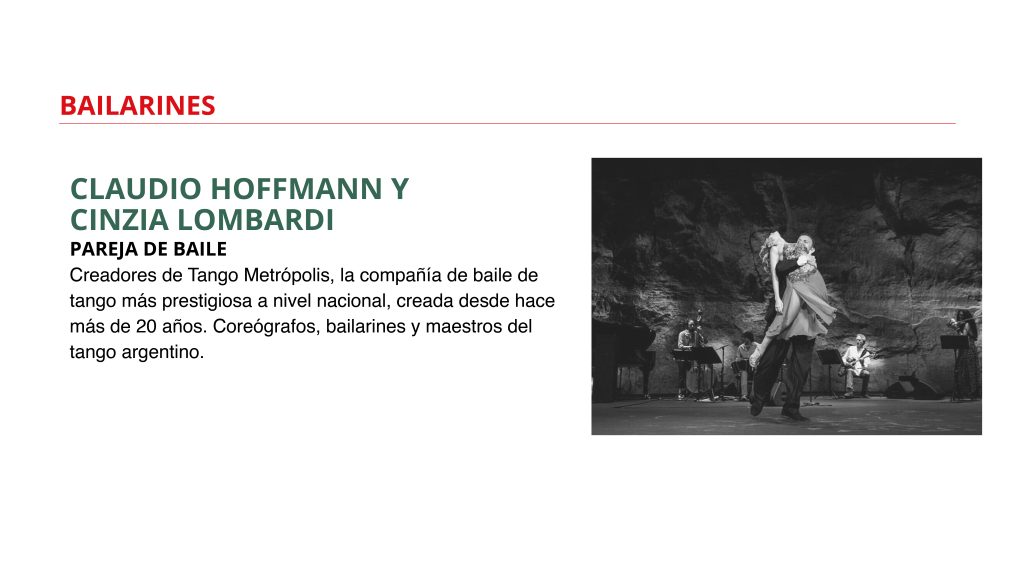 BAILARINES

CLAUDIO HOFFMANN Y
CINZIA LOMBARDI

PAREJA DE BAILE

Creadores de Tango Metrópolis, la compañía de baile de tango más prestigiosa a nivel nacional, creada desde hace más de 20 años. Coreógrafos, bailarines y maestros del tango argentino.